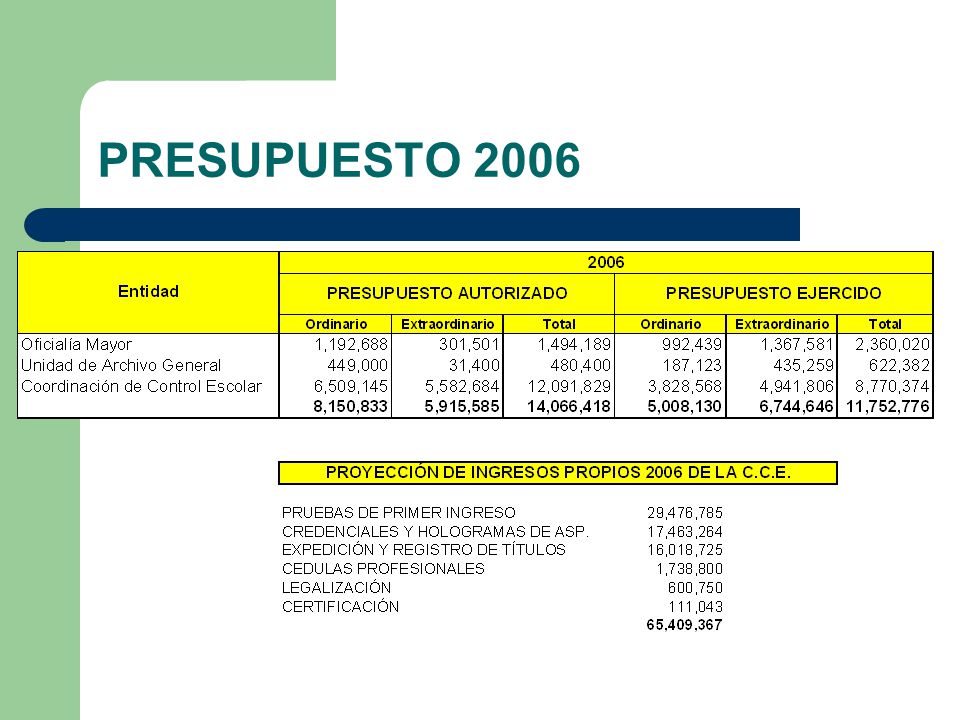 PRESUPUESTO 2006

| Entidad | 2006 | | | | | |
|---|---|---|---|---|---|---|
| | PRESUPUESTO AUTORIZADO | | | PRESUPUESTO EJERCIDO | | |
| | Ordinario | Extraordinario | Total | Ordinario | Extraordinario | Total |
| Oficialía Mayor | 1,192,688 | 301,501 | 1,494,189 | 992,439 | 1,367,581 | 2,360,020 |
| Unidad de Archivo General | 449,000 | 31,400 | 480,400 | 187,123 | 435,259 | 622,382 |
| Coordinación de Control Escolar | 6,509,145 | 5,582,684 | 12,091,829 | 3,828,568 | 4,941,806 | 8,770,374 |
| | 8,150,833 | 5,915,585 | 14,066,418 | 5,008,130 | 6,744,646 | 11,752,776 |

PROYECCIÓN DE INGRESOS PROPIOS 2006 DE LA C.C.E.

| | |
|---|---|
| PRUEBAS DE PRIMER INGRESO | 29,476,785 |
| CREDENCIALES Y HOLOGRAMAS DE ASP. | 17,463,264 |
| EXPEDICIÓN Y REGISTRO DE TÍTULOS | 16,018,725 |
| CEDULAS PROFESIONALES | 1,738,800 |
| LEGALIZACIÓN | 600,750 |
| CERTIFICACIÓN | 111,043 |
| | 65,409,367 |